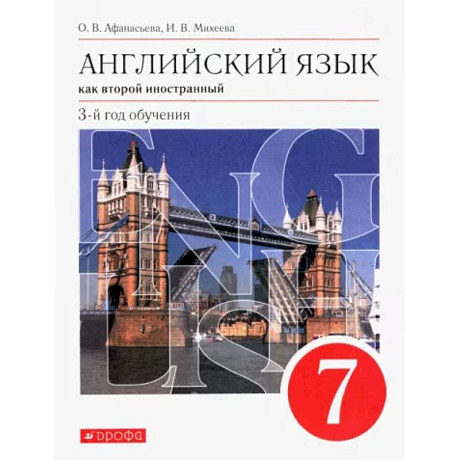 О. В. Афанасьева, И. В. Михеева

АНГЛИЙСКИЙ ЯЗЫК

как второй иностранный

3-й год обучения

ENGLISH

7

ДРОФА